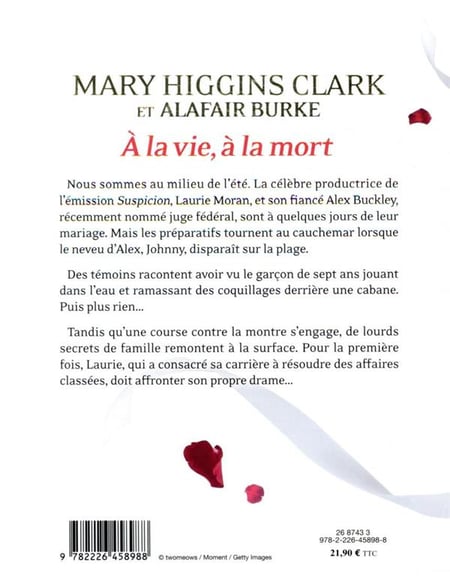 MARY HIGGINS CLARK
ET ALAFAIR BURKE

À la vie, à la mort

Nous sommes au milieu de l'été. La célèbre productrice de l'émission Suspicion, Laurie Moran, et son fiancé Alex Buckley, récemment nommé juge fédéral, sont à quelques jours de leur mariage. Mais les préparatifs tournent au cauchemar lorsque le neveu d'Alex, Johnny, disparaît sur la plage.

Des témoins racontent avoir vu le garçon de sept ans jouant dans l'eau et ramassant des coquillages derrière une cabane. Puis plus rien...

Tandis qu'une course contre la montre s'engage, de lourds secrets de famille remontent à la surface. Pour la première fois, Laurie, qui a consacré sa carrière à résoudre des affaires classées, doit affronter son propre drame...

9 782226 458988

© twomeows / Moment / Getty Images

26 8743 3
978-2-226-45898-8
21,90 € TTC